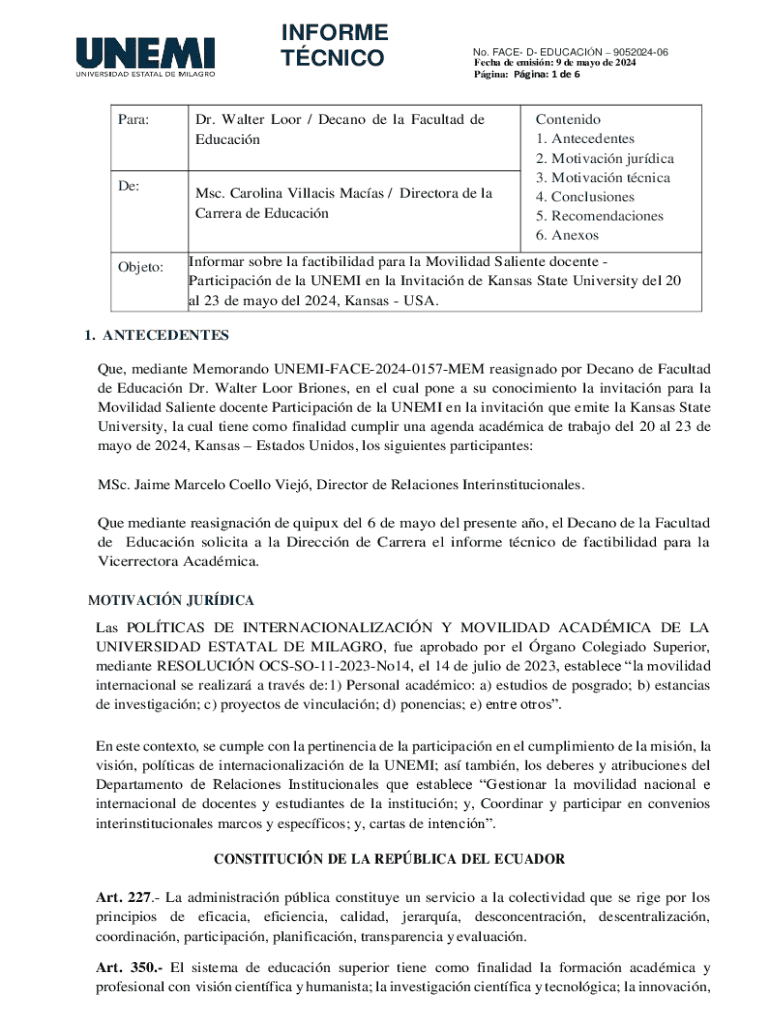 UNEMI
UNIVERSIDAD ESTATAL DE MILAGRO

INFORME TÉCNICO

No. FACE- D- EDUCACIÓN – 9052024-06
Fecha de emisión: 9 de mayo de 2024
Página: Página: 1 de 6

| Para: | Dr. Walter Loor / Decano de la Facultad de Educación | Contenido 1. Antecedentes 2. Motivación jurídica 3. Motivación técnica 4. Conclusiones 5. Recomendaciones 6. Anexos |
|---|---|---|
| De: | Msc. Carolina Villacis Macías / Directora de la Carrera de Educación | |
| Objeto: | Informar sobre la factibilidad para la Movilidad Saliente docente - Participación de la UNEMI en la Invitación de Kansas State University del 20 al 23 de mayo del 2024, Kansas - USA. | |

1. ANTECEDENTES

Que, mediante Memorando UNEMI-FACE-2024-0157-MEM reasignado por Decano de Facultad de Educación Dr. Walter Loor Briones, en el cual pone a su conocimiento la invitación para la Movilidad Saliente docente Participación de la UNEMI en la invitación que emite la Kansas State University, la cual tiene como finalidad cumplir una agenda académica de trabajo del 20 al 23 de mayo de 2024, Kansas – Estados Unidos, los siguientes participantes:

MSc. Jaime Marcelo Coello Viejó, Director de Relaciones Interinstitucionales.

Que mediante reasignación de quipux del 6 de mayo del presente año, el Decano de la Facultad de Educación solicita a la Dirección de Carrera el informe técnico de factibilidad para la Vicerrectora Académica.

MOTIVACIÓN JURÍDICA

Las POLÍTICAS DE INTERNACIONALIZACIÓN Y MOVILIDAD ACADÉMICA DE LA UNIVERSIDAD ESTATAL DE MILAGRO, fue aprobado por el Órgano Colegiado Superior, mediante RESOLUCIÓN OCS-SO-11-2023-No14, el 14 de julio de 2023, establece “la movilidad internacional se realizará a través de:1) Personal académico: a) estudios de posgrado; b) estancias de investigación; c) proyectos de vinculación; d) ponencias; e) entre otros”.

En este contexto, se cumple con la pertinencia de la participación en el cumplimiento de la misión, la visión, políticas de internacionalización de la UNEMI; así también, los deberes y atribuciones del Departamento de Relaciones Institucionales que establece “Gestionar la movilidad nacional e internacional de docentes y estudiantes de la institución; y, Coordinar y participar en convenios interinstitucionales marcos y específicos; y, cartas de intención”.

CONSTITUCIÓN DE LA REPÚBLICA DEL ECUADOR

Art. 227.- La administración pública constituye un servicio a la colectividad que se rige por los principios de eficacia, eficiencia, calidad, jerarquía, desconcentración, descentralización, coordinación, participación, planificación, transparencia y evaluación.

Art. 350.- El sistema de educación superior tiene como finalidad la formación académica y profesional con visión científica y humanista; la investigación científica y tecnológica; la innovación,